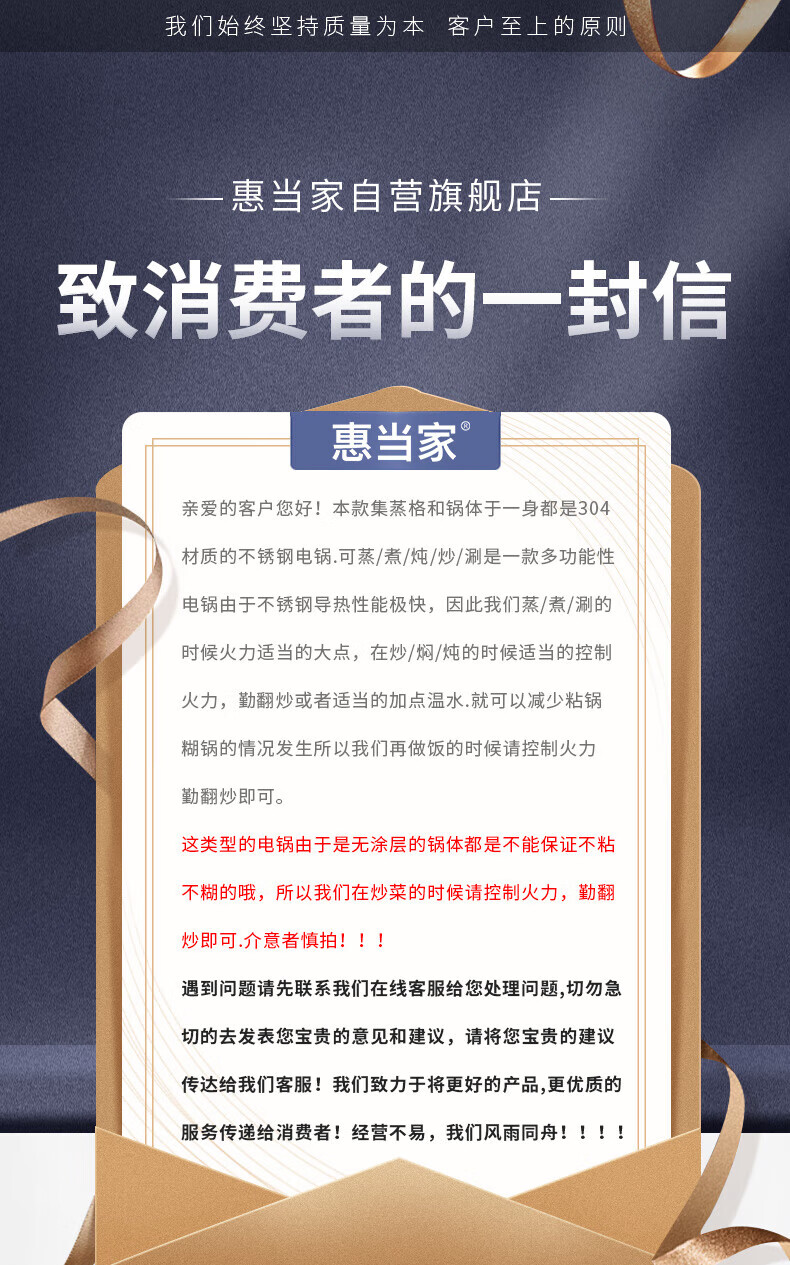 我们始终坚持质量为本 客户至上的原则

—惠当家自营旗舰店—

致消费者的一封信

惠当家®

亲爱的客户您好！本款集蒸格和锅体于一身都是304材质的不锈钢电锅.可蒸/煮/炖/炒/涮是一款多功能性电锅由于不锈钢导热性能极快，因此我们蒸/煮/涮的时候火力适当的大点，在炒/焖/炖的时候适当的控制火力，勤翻炒或者适当的加点温水.就可以减少粘锅糊锅的情况发生所以我们再做饭的时候请控制火力勤翻炒即可。

这类型的电锅由于是无涂层的锅体都是不能保证不粘不糊的哦，所以我们在炒菜的时候请控制火力，勤翻炒即可.介意者慎拍！！！

遇到问题请先联系我们在线客服给您处理问题,切勿急切的去发表您宝贵的意见和建议，请将您宝贵的建议传达给我们客服！我们致力于将更好的产品,更优质的服务传递给消费者！经营不易，我们风雨同舟！！！！